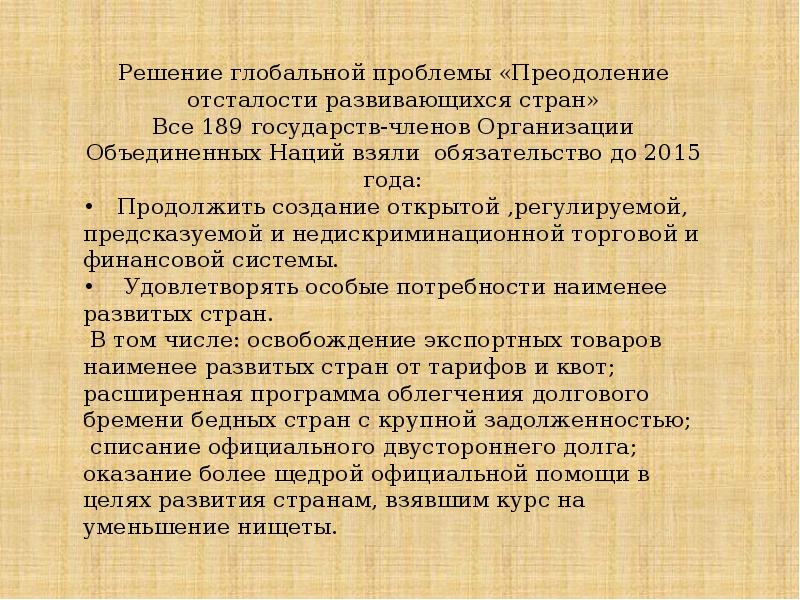 Решение глобальной проблемы «Преодоление отсталости развивающихся стран»
Все 189 государств-членов Организации Объединенных Наций взяли обязательство до 2015 года:

• Продолжить создание открытой ,регулируемой, предсказуемой и недискриминационной торговой и финансовой системы.
• Удовлетворять особые потребности наименее развитых стран.

В том числе: освобождение экспортных товаров наименее развитых стран от тарифов и квот; расширенная программа облегчения долгового бремени бедных стран с крупной задолженностью; списание официального двустороннего долга; оказание более щедрой официальной помощи в целях развития странам, взявшим курс на уменьшение нищеты.